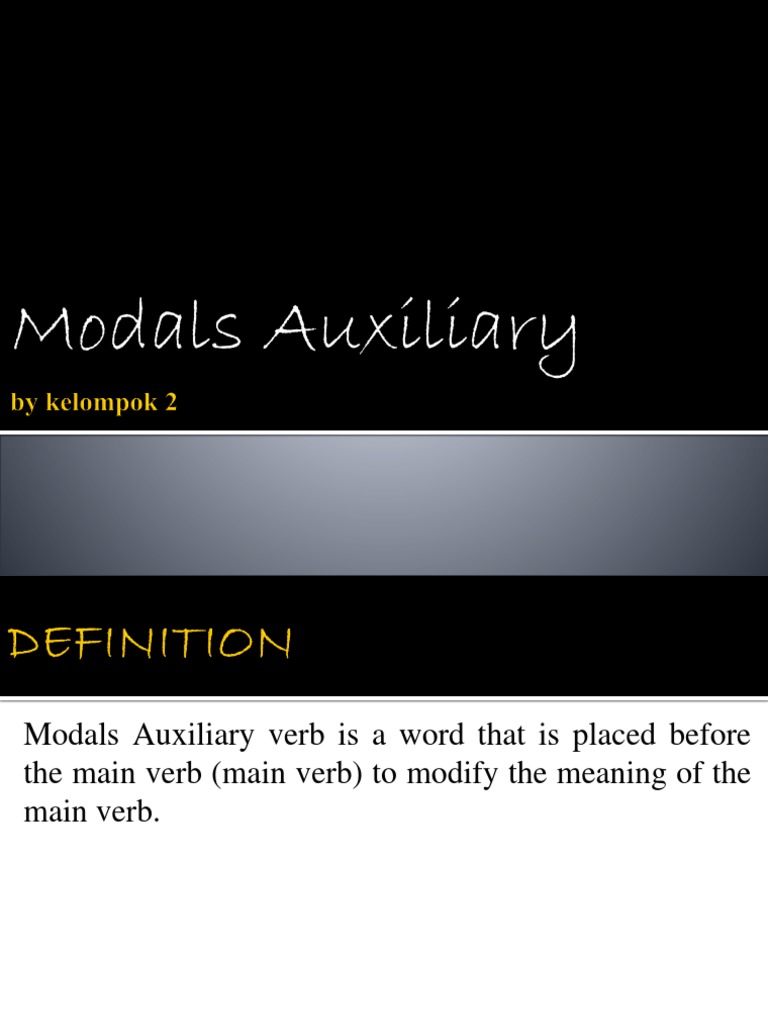 Modals Auxiliary

by kelompok 2

DEFINITION

Modals Auxiliary verb is a word that is placed before the main verb (main verb) to modify the meaning of the main verb.